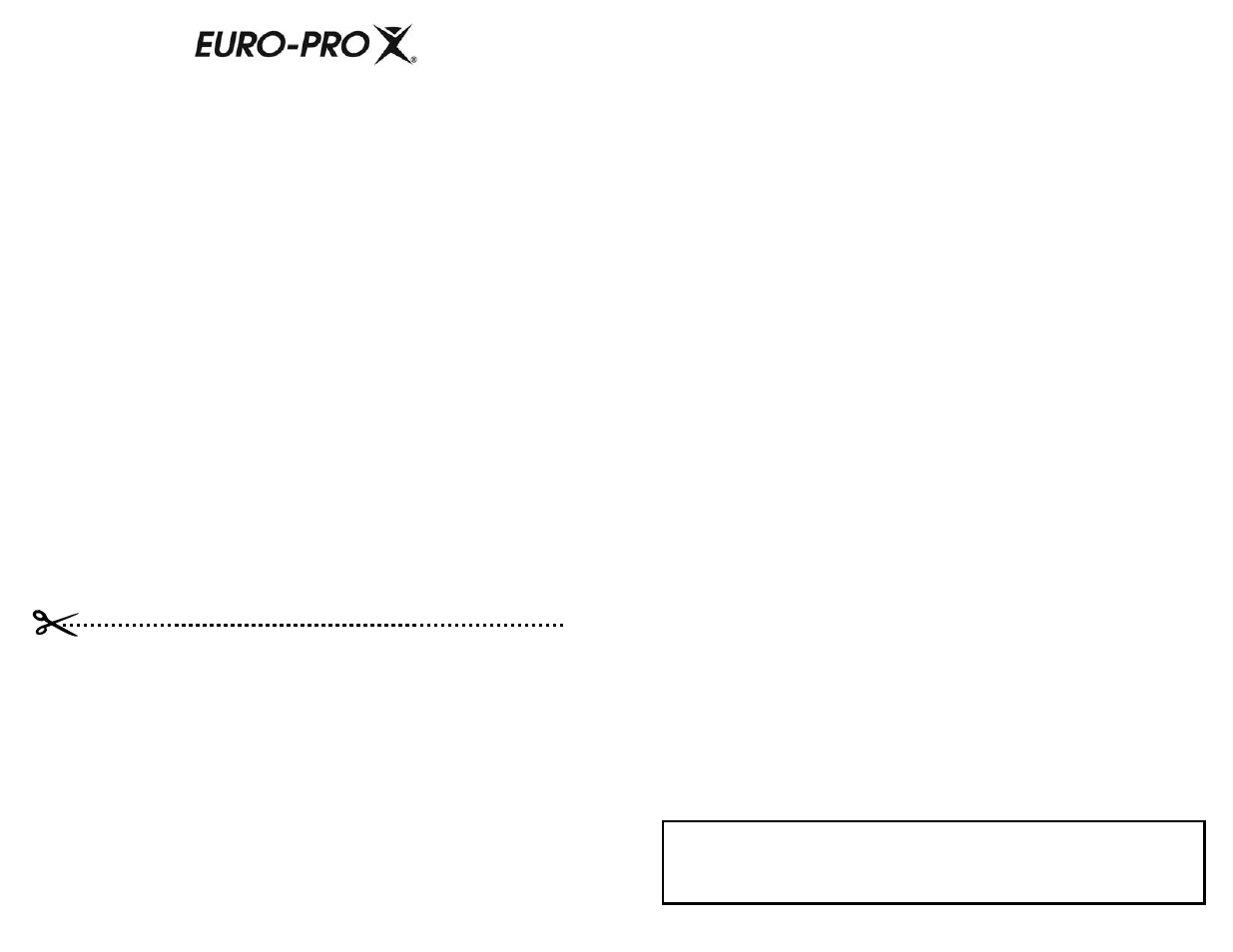 EURO-PRO X®